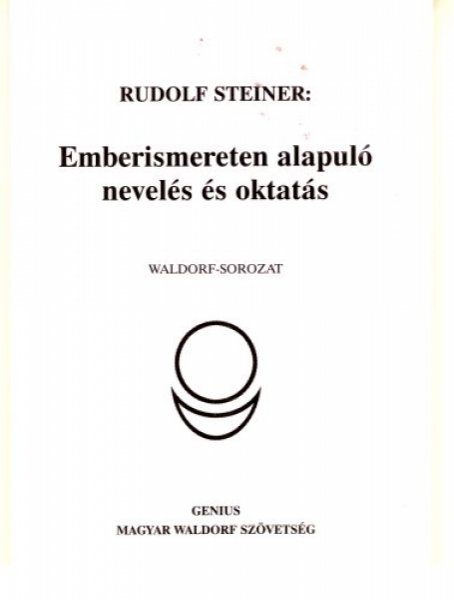 RUDOLF STEINER:

Emberismereten alapuló nevelés és oktatás

WALDORF-SOROZAT

GENIUS
MAGYAR WALDORF SZÖVETSÉG